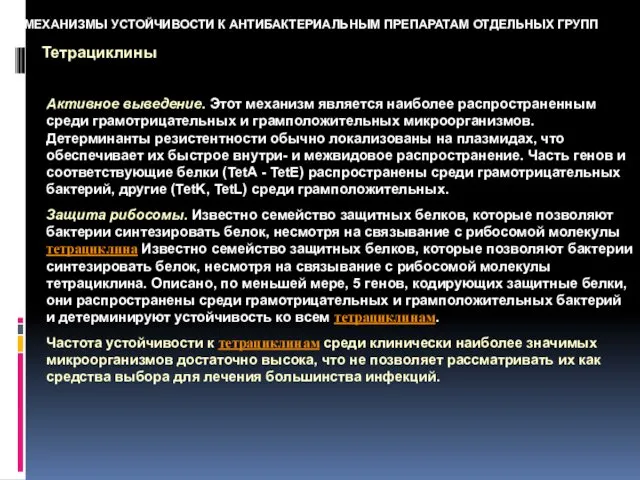 МЕХАНИЗМЫ УСТОЙЧИВОСТИ К АНТИБАКТЕРИАЛЬНЫМ ПРЕПАРАТАМ ОТДЕЛЬНЫХ ГРУПП

Тетрациклины

Активное выведение. Этот механизм является наиболее распространенным среди грамотрицательных и грамположительных микроорганизмов. Детерминанты резистентности обычно локализованы на плазмидах, что обеспечивает их быстрое внутри- и межвидовое распространение. Часть генов и соответствующие белки (TetA - TetE) распространены среди грамотрицательных бактерий, другие (TetK, TetL) среди грамположительных.

Защита рибосомы. Известно семейство защитных белков, которые позволяют бактерии синтезировать белок, несмотря на связывание с рибосомой молекулы тетрациклина Известно семейство защитных белков, которые позволяют бактерии синтезировать белок, несмотря на связывание с рибосомой молекулы тетрациклина. Описано, по меньшей мере, 5 генов, кодирующих защитные белки, они распространены среди грамотрицательных и грамположительных бактерий и детерминируют устойчивость ко всем тетрациклинам.

Частота устойчивости к тетрациклинам среди клинически наиболее значимых микроорганизмов достаточно высока, что не позволяет рассматривать их как средства выбора для лечения большинства инфекций.